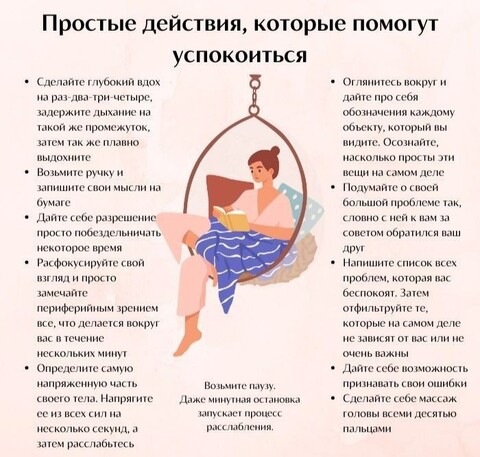 Простые действия, которые помогут успокоиться

• Сделайте глубокий вдох на раз-два-три-четыре, задержите дыхание на такой же промежуток, затем так же плавно выдохните
• Возьмите ручку и запишите свои мысли на бумаге
• Дайте себе разрешение просто побездельничать некоторое время
• Расфокусируйте свой взгляд и просто замечайте периферийным зрением все, что делается вокруг вас в течение нескольких минут
• Определите самую напряженную часть своего тела. Напрягите ее из всех сил на несколько секунд, а затем расслабьтесь

Возьмите паузу. Даже минутная остановка запускает процесс расслабления.

• Оглянитесь вокруг и дайте про себя обозначения каждому объекту, который вы видите. Осознайте, насколько просты эти вещи на самом деле
• Подумайте о своей большой проблеме так, словно с ней к вам за советом обратился ваш друг
• Напишите список всех проблем, которая вас беспокоят. Затем отфильтруйте те, которые на самом деле не зависят от вас или не очень важны
• Дайте себе возможность признавать свои ошибки
• Сделайте себе массаж головы всеми десятью пальцами